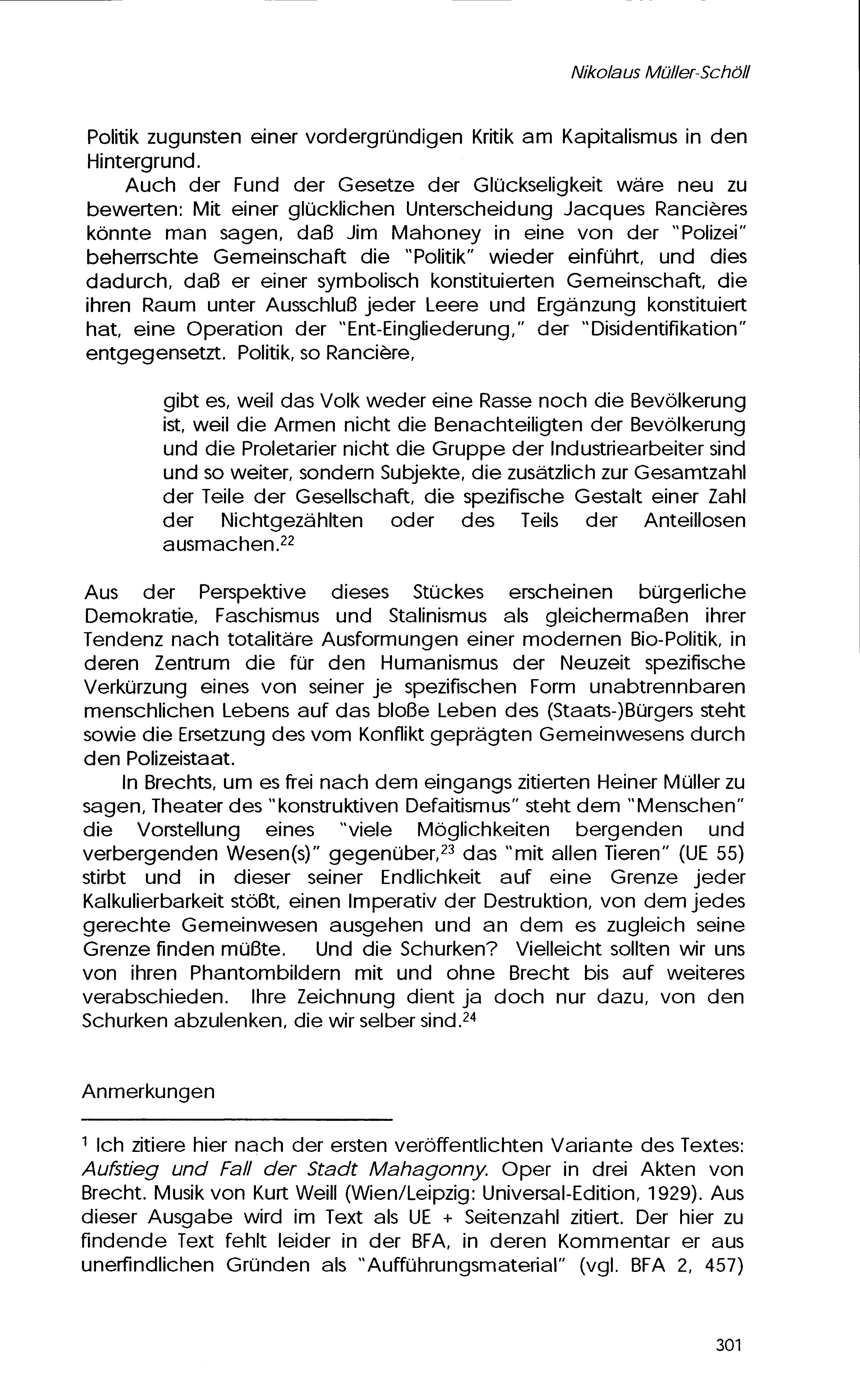 Nikolaus Müller-Schöll

Politik zugunsten einer vordergründigen Kritik am Kapitalismus in den Hintergrund.

Auch der Fund der Gesetze der Glückseligkeit wäre neu zu bewerten: Mit einer glücklichen Unterscheidung Jacques Rancières könnte man sagen, daß Jim Mahoney in eine von der "Polizei" beherrschte Gemeinschaft die "Politik" wieder einführt, und dies dadurch, daß er einer symbolisch konstituierten Gemeinschaft, die ihren Raum unter Ausschluß jeder Leere und Ergänzung konstituiert hat, eine Operation der "Ent-Eingliederung," der "Disidentifikation" entgegensetzt. Politik, so Rancière,

gibt es, weil das Volk weder eine Rasse noch die Bevölkerung ist, weil die Armen nicht die Benachteiligten der Bevölkerung und die Proletarier nicht die Gruppe der Industriearbeiter sind und so weiter, sondern Subjekte, die zusätzlich zur Gesamtzahl der Teile der Gesellschaft, die spezifische Gestalt einer Zahl der Nichtgezählten oder des Teils der Anteillosen ausmachen.$^{22}$

Aus der Perspektive dieses Stückes erscheinen bürgerliche Demokratie, Faschismus und Stalinismus als gleichermaßen ihrer Tendenz nach totalitäre Ausformungen einer modernen Bio-Politik, in deren Zentrum die für den Humanismus der Neuzeit spezifische Verkürzung eines von seiner je spezifischen Form unabtrennbaren menschlichen Lebens auf das bloße Leben des (Staats-)Bürgers steht sowie die Ersetzung des vom Konflikt geprägten Gemeinwesens durch den Polizeistaat.

In Brechts, um es frei nach dem eingangs zitierten Heiner Müller zu sagen, Theater des "konstruktiven Defaitismus" steht dem "Menschen" die Vorstellung eines "viele Möglichkeiten bergenden und verbergenden Wesen(s)" gegenüber,$^{23}$ das "mit allen Tieren" (UE 55) stirbt und in dieser seiner Endlichkeit auf eine Grenze jeder Kalkulierbarkeit stößt, einen Imperativ der Destruktion, von dem jedes gerechte Gemeinwesen ausgehen und an dem es zugleich seine Grenze finden müßte. Und die Schurken? Vielleicht sollten wir uns von ihren Phantombildern mit und ohne Brecht bis auf weiteres verabschieden. Ihre Zeichnung dient ja doch nur dazu, von den Schurken abzulenken, die wir selber sind.$^{24}$

Anmerkungen

$^{1}$ Ich zitiere hier nach der ersten veröffentlichten Variante des Textes: Aufstieg und Fall der Stadt Mahagonny. Oper in drei Akten von Brecht. Musik von Kurt Weill (Wien/Leipzig: Universal-Edition, 1929). Aus dieser Ausgabe wird im Text als UE + Seitenzahl zitiert. Der hier zu findende Text fehlt leider in der BFA, in deren Kommentar er aus unerfindlichen Gründen als "Aufführungsmaterial" (vgl. BFA 2, 457)

301